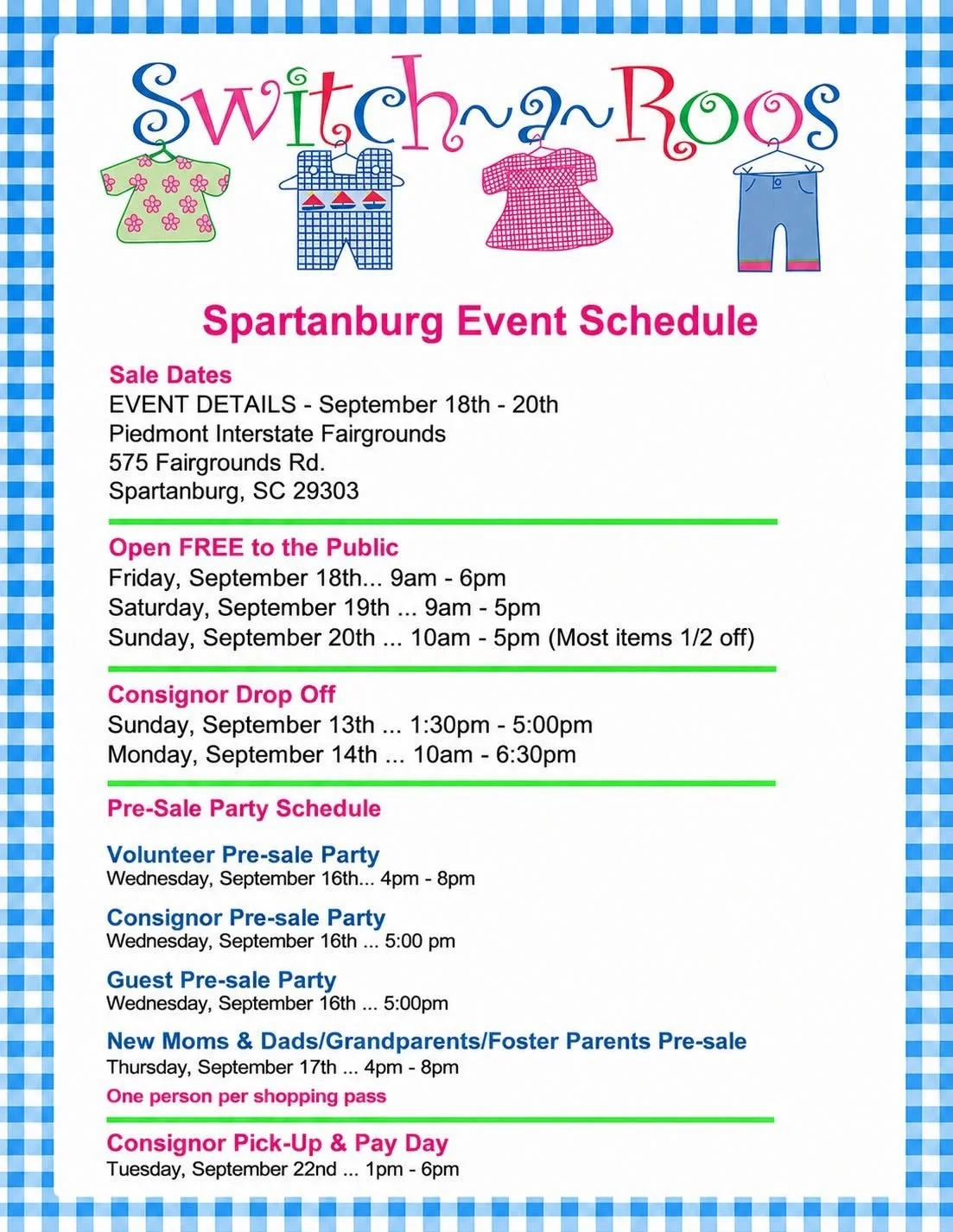 Switch~a~Roos

Spartanburg Event Schedule

Sale Dates
EVENT DETAILS - September 18th - 20th
Piedmont Interstate Fairgrounds
575 Fairgrounds Rd.
Spartanburg, SC 29303

Open FREE to the Public
Friday, September 18th... 9am - 6pm
Saturday, September 19th ... 9am - 5pm
Sunday, September 20th ... 10am - 5pm (Most items 1/2 off)

Consignor Drop Off
Sunday, September 13th ... 1:30pm - 5:00pm
Monday, September 14th ... 10am - 6:30pm

Pre-Sale Party Schedule

Volunteer Pre-sale Party
Wednesday, September 16th... 4pm - 8pm

Consignor Pre-sale Party
Wednesday, September 16th ... 5:00 pm

Guest Pre-sale Party
Wednesday, September 16th ... 5:00pm

New Moms & Dads/Grandparents/Foster Parents Pre-sale
Thursday, September 17th ... 4pm - 8pm
One person per shopping pass

Consignor Pick-Up & Pay Day
Tuesday, September 22nd ... 1pm - 6pm